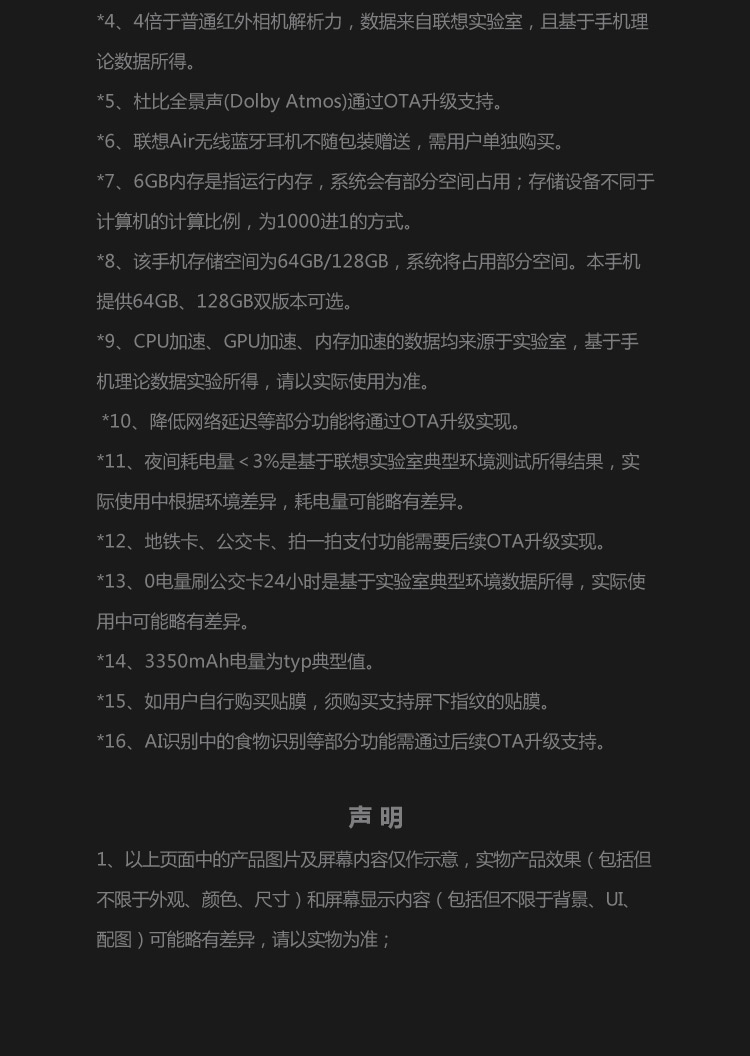 *4、4倍于普通红外相机解析力，数据来自联想实验室，且基于手机理论数据所得。

*5、杜比全景声(Dolby Atmos)通过OTA升级支持。

*6、联想Air无线蓝牙耳机不随包装赠送，需用户单独购买。

*7、6GB内存是指运行内存，系统会有部分空间占用；存储设备不同于计算机的计算比例，为1000进1的方式。

*8、该手机存储空间为64GB/128GB，系统将占用部分空间。本手机提供64GB、128GB双版本可选。

*9、CPU加速、GPU加速、内存加速的数据均来源于实验室，基于手机理论数据实验所得，请以实际使用为准。

*10、降低网络延迟等部分功能将通过OTA升级实现。

*11、夜间耗电量＜3%是基于联想实验室典型环境测试所得结果，实际使用中根据环境差异，耗电量可能略有差异。

*12、地铁卡、公交卡、拍一拍支付功能需要后续OTA升级实现。

*13、0电量刷公交卡24小时是基于实验室典型环境数据所得，实际使用中可能略有差异。

*14、3350mAh电量为typ典型值。

*15、如用户自行购买贴膜，须购买支持屏下指纹的贴膜。

*16、AI识别中的食物识别等部分功能需通过后续OTA升级支持。

声 明

1、以上页面中的产品图片及屏幕内容仅作示意，实物产品效果（包括但不限于外观、颜色、尺寸）和屏幕显示内容（包括但不限于背景、UI、配图）可能略有差异，请以实物为准；